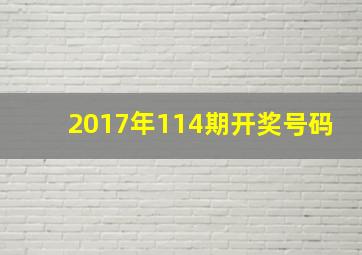 2017年114期开奖号码